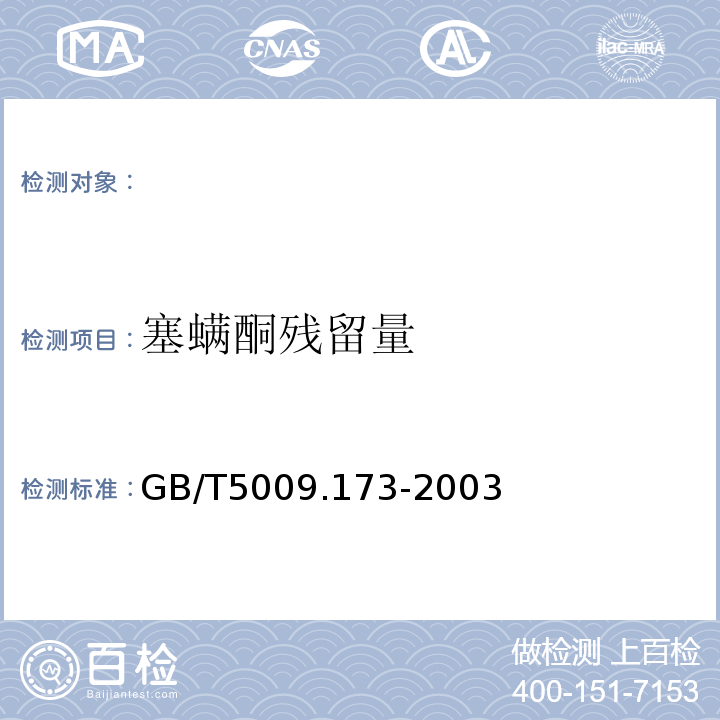 MA CNAS AL ilac-MRA

检测对象：

检测项目：塞螨酮残留量

检测标准：GB/T5009.173-2003

百检
Baijiantest.com

做检测 上百检
400-151-7153